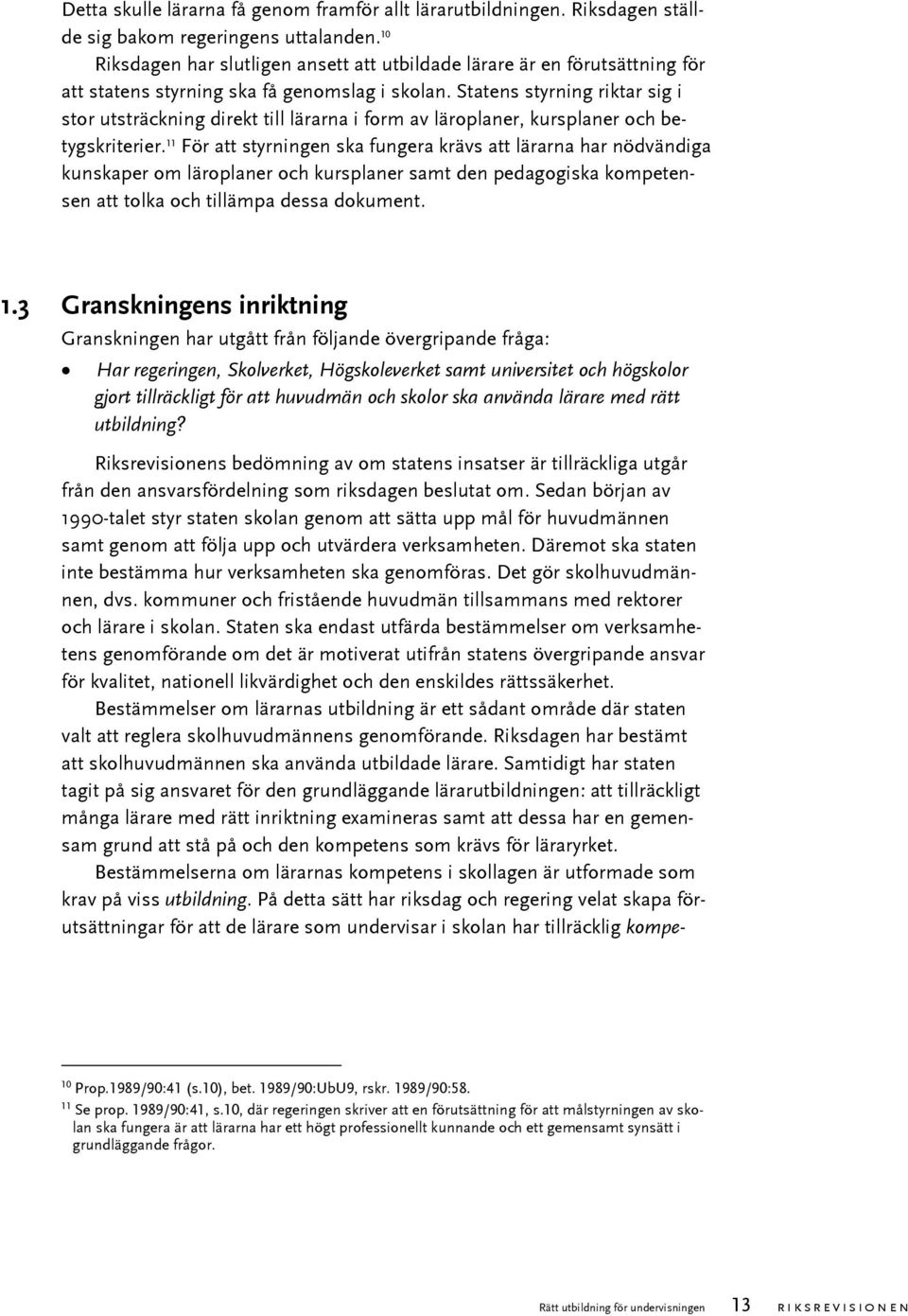 Detta skulle lärarna få genom framför allt lärarutbildningen. Riksdagen ställde sig bakom regeringens uttalanden.$^{10}$

Riksdagen har slutligen ansett att utbildade lärare är en förutsättning för att statens styrning ska få genomslag i skolan. Statens styrning riktar sig i stor utsträckning direkt till lärarna i form av läroplaner, kursplaner och betygskriterier.$^{11}$ För att styrningen ska fungera krävs att lärarna har nödvändiga kunskaper om läroplaner och kursplaner samt den pedagogiska kompetensen att tolka och tillämpa dessa dokument.

1.3 Granskningens inriktning

Granskningen har utgått från följande övergripande fråga:

• Har regeringen, Skolverket, Högskoleverket samt universitet och högskolor gjort tillräckligt för att huvudmän och skolor ska använda lärare med rätt utbildning?

Riksrevisionens bedömning av om statens insatser är tillräckliga utgår från den ansvarsfördelning som riksdagen beslutat om. Sedan början av 1990-talet styr staten skolan genom att sätta upp mål för huvudmännen samt genom att följa upp och utvärdera verksamheten. Däremot ska staten inte bestämma hur verksamheten ska genomföras. Det gör skolhuvudmännen, dvs. kommuner och fristående huvudmän tillsammans med rektorer och lärare i skolan. Staten ska endast utfärda bestämmelser om verksamhetens genomförande om det är motiverat utifrån statens övergripande ansvar för kvalitet, nationell likvärdighet och den enskildes rättssäkerhet.

Bestämmelser om lärarnas utbildning är ett sådant område där staten valt att reglera skolhuvudmännens genomförande. Riksdagen har bestämt att skolhuvudmännen ska använda utbildade lärare. Samtidigt har staten tagit på sig ansvaret för den grundläggande lärarutbildningen: att tillräckligt många lärare med rätt inriktning examineras samt att dessa har en gemensam grund att stå på och den kompetens som krävs för läraryrket.

Bestämmelserna om lärarnas kompetens i skollagen är utformade som krav på viss utbildning. På detta sätt har riksdag och regering velat skapa förutsättningar för att de lärare som undervisar i skolan har tillräcklig kompe-

$^{10}$ Prop.1989/90:41 (s.10), bet. 1989/90:UbU9, rskr. 1989/90:58.

$^{11}$ Se prop. 1989/90:41, s.10, där regeringen skriver att en förutsättning för att målstyrningen av skolan ska fungera är att lärarna har ett högt professionellt kunnande och ett gemensamt synsätt i grundläggande frågor.

Rätt utbildning för undervisningen 13 RIKSREVISIONEN